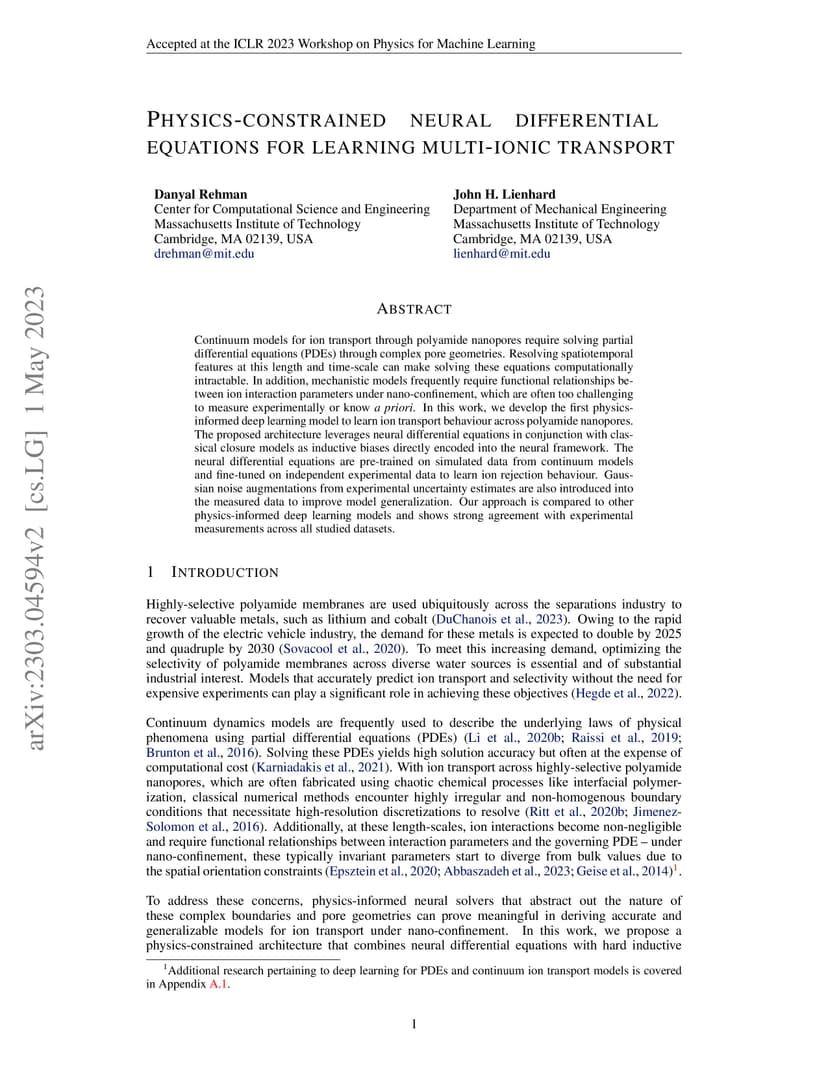 Accepted at the ICLR 2023 Workshop on Physics for Machine Learning

arXiv:2303.04594v2 [cs.LG] 1 May 2023

PHYSICS-CONSTRAINED NEURAL DIFFERENTIAL EQUATIONS FOR LEARNING MULTI-IONIC TRANSPORT

Danyal Rehman
Center for Computational Science and Engineering
Massachusetts Institute of Technology
Cambridge, MA 02139, USA
drehman@mit.edu

John H. Lienhard
Department of Mechanical Engineering
Massachusetts Institute of Technology
Cambridge, MA 02139, USA
lienhard@mit.edu

ABSTRACT

Continuum models for ion transport through polyamide nanopores require solving partial differential equations (PDEs) through complex pore geometries. Resolving spatiotemporal features at this length and time-scale can make solving these equations computationally intractable. In addition, mechanistic models frequently require functional relationships between ion interaction parameters under nano-confinement, which are often too challenging to measure experimentally or know a priori. In this work, we develop the first physics-informed deep learning model to learn ion transport behaviour across polyamide nanopores. The proposed architecture leverages neural differential equations in conjunction with classical closure models as inductive biases directly encoded into the neural framework. The neural differential equations are pre-trained on simulated data from continuum models and fine-tuned on independent experimental data to learn ion rejection behaviour. Gaussian noise augmentations from experimental uncertainty estimates are also introduced into the measured data to improve model generalization. Our approach is compared to other physics-informed deep learning models and shows strong agreement with experimental measurements across all studied datasets.

1 INTRODUCTION

Highly-selective polyamide membranes are used ubiquitously across the separations industry to recover valuable metals, such as lithium and cobalt (DuChanois et al., 2023). Owing to the rapid growth of the electric vehicle industry, the demand for these metals is expected to double by 2025 and quadruple by 2030 (Sovacool et al., 2020). To meet this increasing demand, optimizing the selectivity of polyamide membranes across diverse water sources is essential and of substantial industrial interest. Models that accurately predict ion transport and selectivity without the need for expensive experiments can play a significant role in achieving these objectives (Hegde et al., 2022).

Continuum dynamics models are frequently used to describe the underlying laws of physical phenomena using partial differential equations (PDEs) (Li et al., 2020b; Raissi et al., 2019; Brunton et al., 2016). Solving these PDEs yields high solution accuracy but often at the expense of computational cost (Karniadakis et al., 2021). With ion transport across highly-selective polyamide nanopores, which are often fabricated using chaotic chemical processes like interfacial polymerization, classical numerical methods encounter highly irregular and non-homogenous boundary conditions that necessitate high-resolution discretizations to resolve (Ritt et al., 2020b; Jimenez-Solomon et al., 2016). Additionally, at these length-scales, ion interactions become non-negligible and require functional relationships between interaction parameters and the governing PDE – under nano-confinement, these typically invariant parameters start to diverge from bulk values due to the spatial orientation constraints (Epsztein et al., 2020; Abbaszadeh et al., 2023; Geise et al., 2014)$^1$.

To address these concerns, physics-informed neural solvers that abstract out the nature of these complex boundaries and pore geometries can prove meaningful in deriving accurate and generalizable models for ion transport under nano-confinement. In this work, we propose a physics-constrained architecture that combines neural differential equations with hard inductive

$^1$Additional research pertaining to deep learning for PDEs and continuum ion transport models is covered in Appendix A.1.

1